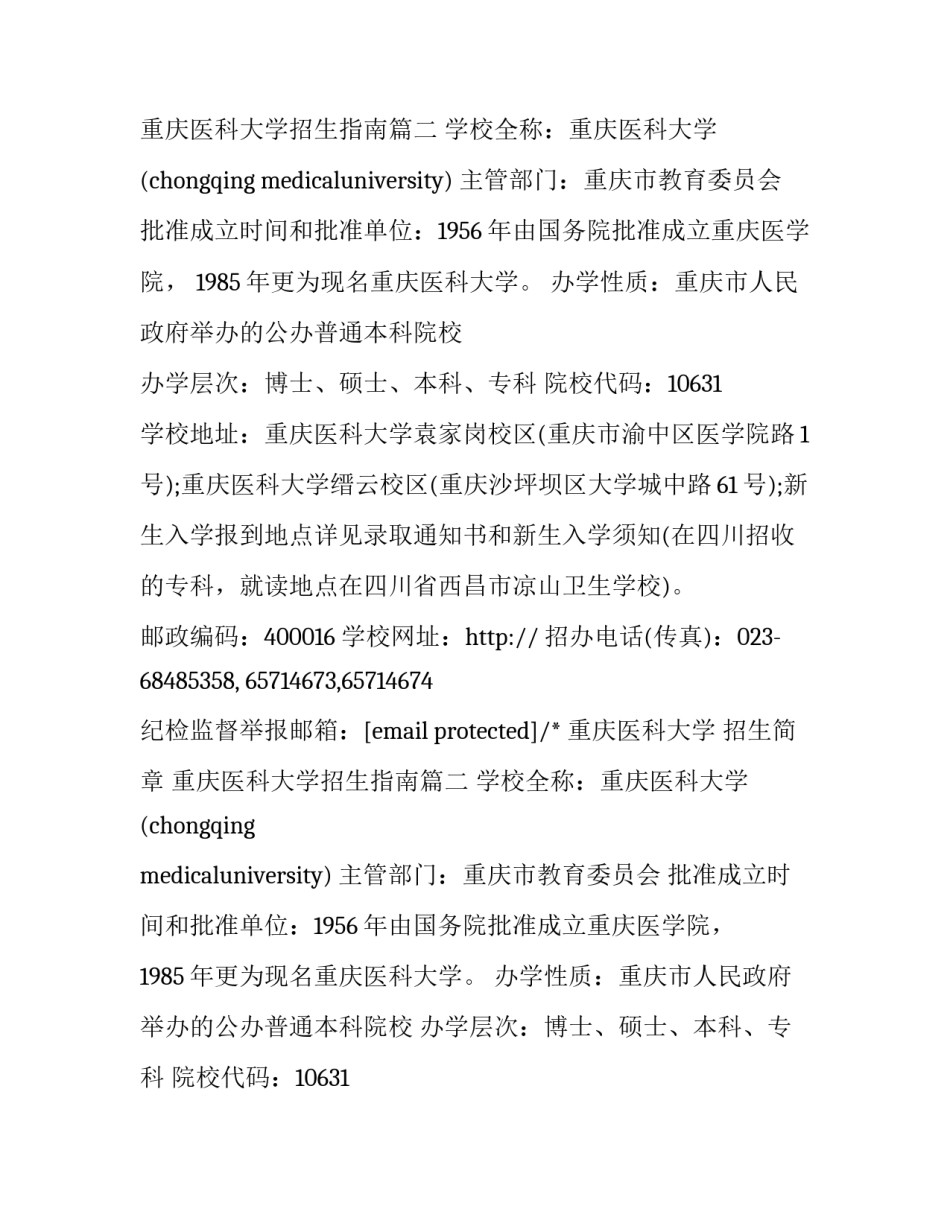 重庆医科大学招生指南篇二 学校全称：重庆医科大学 (chongqing medicaluniversity) 主管部门：重庆市教育委员会 批准成立时间和批准单位：1956 年由国务院批准成立重庆医学院， 1985 年更为现名重庆医科大学。 办学性质：重庆市人民政府举办的公办普通本科院校

办学层次：博士、硕士、本科、专科 院校代码：10631

学校地址：重庆医科大学袁家岗校区(重庆市渝中区医学院路 1 号);重庆医科大学缙云校区(重庆沙坪坝区大学城中路 61 号);新生入学报到地点详见录取通知书和新生入学须知(在四川招收的专科，就读地点在四川省西昌市凉山卫生学校)。

邮政编码：400016 学校网址：http:// 招办电话(传真)：023-68485358, 65714673,65714674

纪检监督举报邮箱：[email protected]/* 重庆医科大学 招生简章 重庆医科大学招生指南篇二 学校全称：重庆医科大学 (chongqing

medicaluniversity) 主管部门：重庆市教育委员会 批准成立时间和批准单位：1956 年由国务院批准成立重庆医学院，

1985 年更为现名重庆医科大学。 办学性质：重庆市人民政府举办的公办普通本科院校 办学层次：博士、硕士、本科、专科 院校代码：10631